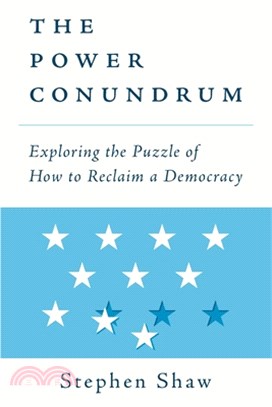 THE POWER CONUNDRUM

Exploring the Puzzle of How to Reclaim a Democracy

Stephen Shaw